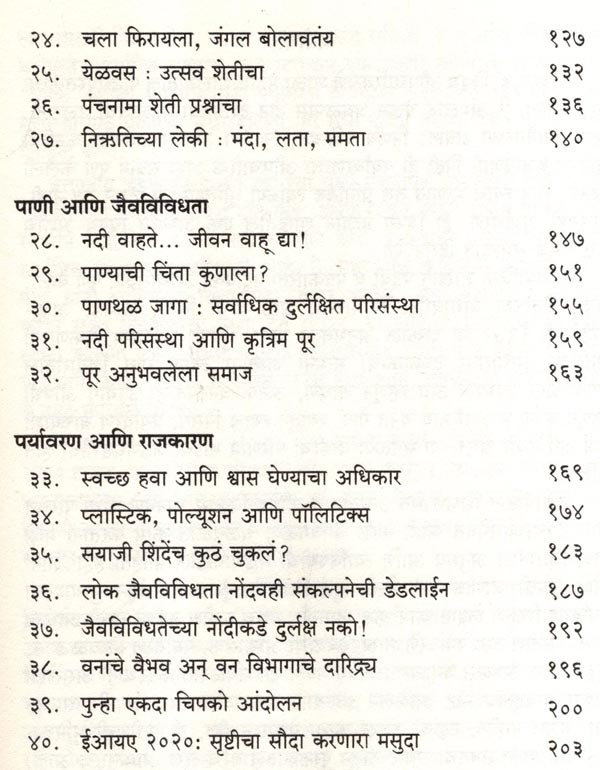 २४. चला फिरायला, जंगल बोलावतंय १२७
२५. येळवस : उत्सव शेतीचा १३२
२६. पंचनामा शेती प्रश्नांचा १३६
२७. निऋतिच्या लेकी : मंदा, लता, ममता १४०

पाणी आणि जैवविविधता
२८. नदी वाहते... जीवन वाहू द्या! १४७
२९. पाण्याची चिंता कुणाला? १५१
३०. पाणथळ जागा : सर्वाधिक दुर्लक्षित परिसंस्था १५५
३१. नदी परिसंस्था आणि कृत्रिम पूर १५९
३२. पूर अनुभवलेला समाज १६३

पर्यावरण आणि राजकारण
३३. स्वच्छ हवा आणि श्वास घेण्याचा अधिकार १६९
३४. प्लास्टिक, पोल्यूशन आणि पॉलिटिक्स १७४
३५. सयाजी शिंदेंच कुठं चुकलं? १८३
३६. लोक जैवविविधता नोंदवही संकल्पनेची डेडलाईन १८७
३७. जैवविविधतेच्या नोंदीकडे दुर्लक्ष नको! १९२
३८. वनांचे वैभव अन् वन विभागाचे दारिद्र्य १९६
३९. पुन्हा एकदा चिपको आंदोलन २००
४०. ईआयए २०२०: सृष्टीचा सौदा करणारा मसुदा २०३